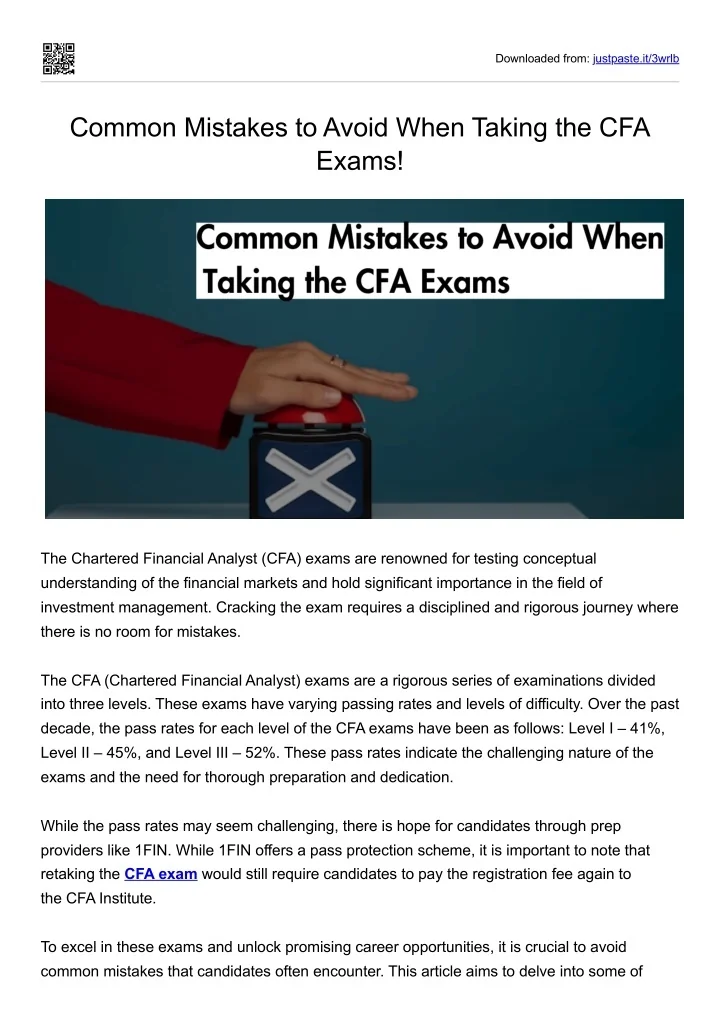 Downloaded from: justpaste.it/3wrlb

Common Mistakes to Avoid When Taking the CFA Exams!

Common Mistakes to Avoid When Taking the CFA Exams

The Chartered Financial Analyst (CFA) exams are renowned for testing conceptual understanding of the financial markets and hold significant importance in the field of investment management. Cracking the exam requires a disciplined and rigorous journey where there is no room for mistakes.

The CFA (Chartered Financial Analyst) exams are a rigorous series of examinations divided into three levels. These exams have varying passing rates and levels of difficulty. Over the past decade, the pass rates for each level of the CFA exams have been as follows: Level I – 41%, Level II – 45%, and Level III – 52%. These pass rates indicate the challenging nature of the exams and the need for thorough preparation and dedication.

While the pass rates may seem challenging, there is hope for candidates through prep providers like 1FIN. While 1FIN offers a pass protection scheme, it is important to note that retaking the CFA exam would still require candidates to pay the registration fee again to the CFA Institute.

To excel in these exams and unlock promising career opportunities, it is crucial to avoid common mistakes that candidates often encounter. This article aims to delve into some of